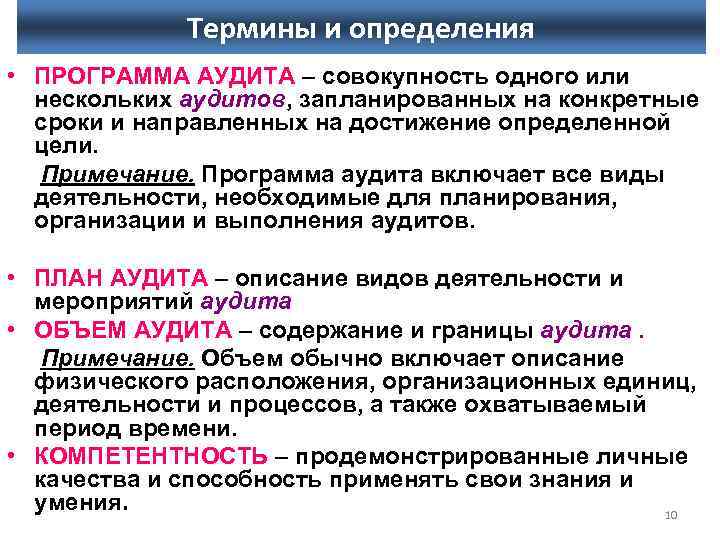 Термины и определения

• ПРОГРАММА АУДИТА – совокупность одного или нескольких аудитов, запланированных на конкретные сроки и направленных на достижение определенной цели.

Примечание. Программа аудита включает все виды деятельности, необходимые для планирования, организации и выполнения аудитов.

• ПЛАН АУДИТА – описание видов деятельности и мероприятий аудита

• ОБЪЕМ АУДИТА – содержание и границы аудита .

Примечание. Объем обычно включает описание физического расположения, организационных единиц, деятельности и процессов, а также охватываемый период времени.

• КОМПЕТЕНТНОСТЬ – продемонстрированные личные качества и способность применять свои знания и умения.

10